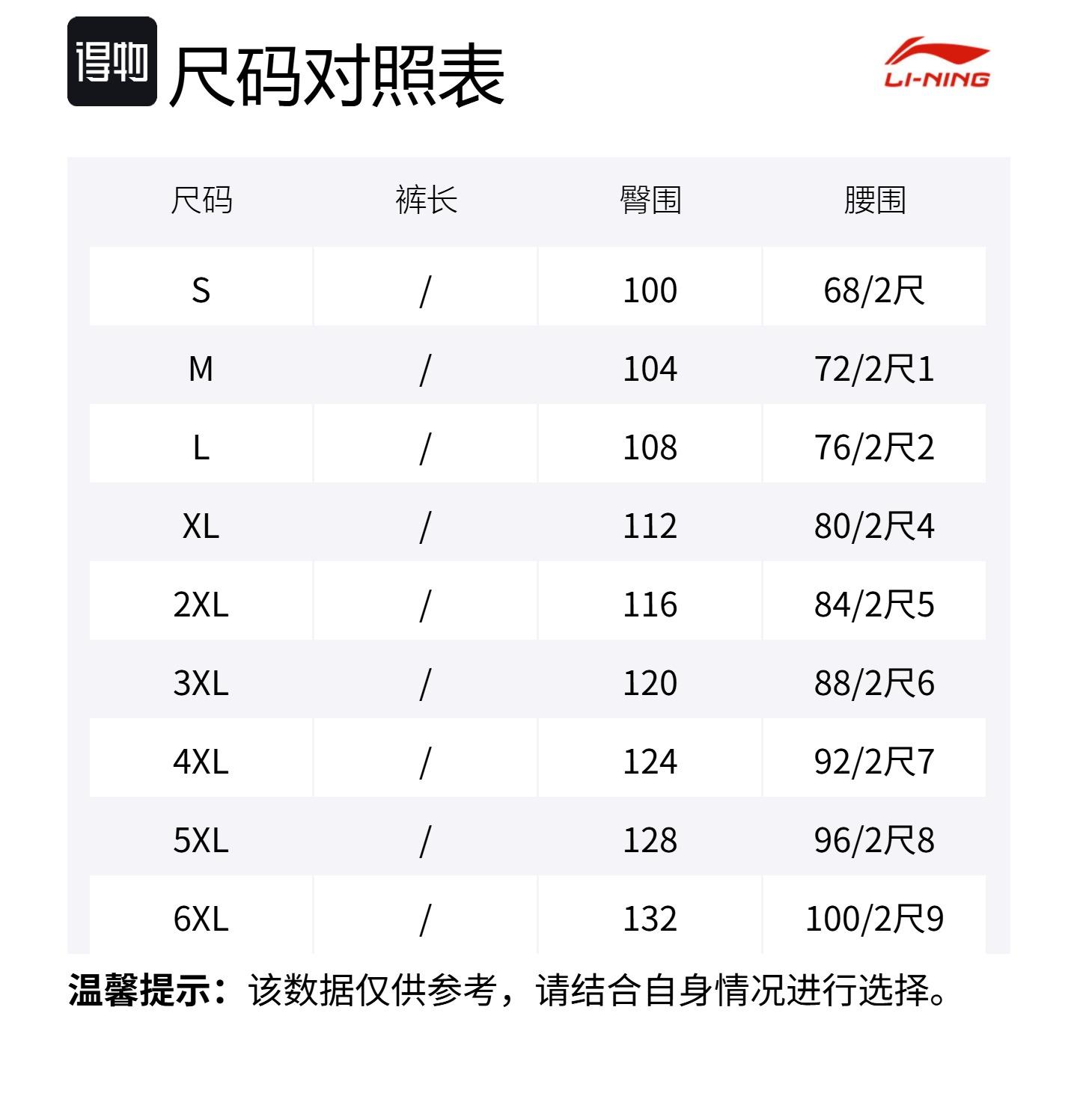 得物 尺码对照表

LI-NING

| 尺码 | 裤长 | 臀围 | 腰围 |
|---|---|---|---|
| S | / | 100 | 68/2尺 |
| M | / | 104 | 72/2尺1 |
| L | / | 108 | 76/2尺2 |
| XL | / | 112 | 80/2尺4 |
| 2XL | / | 116 | 84/2尺5 |
| 3XL | / | 120 | 88/2尺6 |
| 4XL | / | 124 | 92/2尺7 |
| 5XL | / | 128 | 96/2尺8 |
| 6XL | / | 132 | 100/2尺9 |

温馨提示：该数据仅供参考，请结合自身情况进行选择。